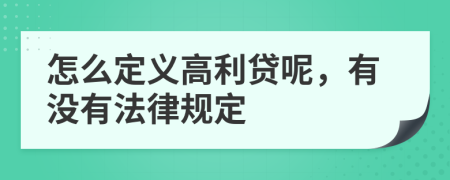 怎么定义高利贷呢，有没有法律规定